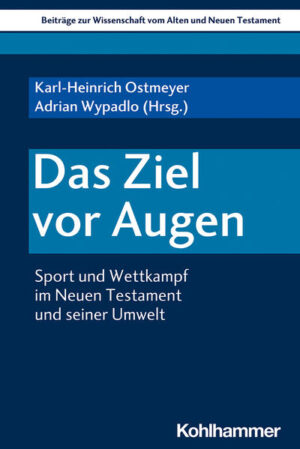 Beiträge zur Wissenschaft vom Alten und Neuen Testament

Karl-Heinrich Ostmeyer
Adrian Wypadlo (Hrsg.)

Das Ziel vor Augen

Sport und Wettkampf im Neuen Testament und seiner Umwelt

Kohlhammer